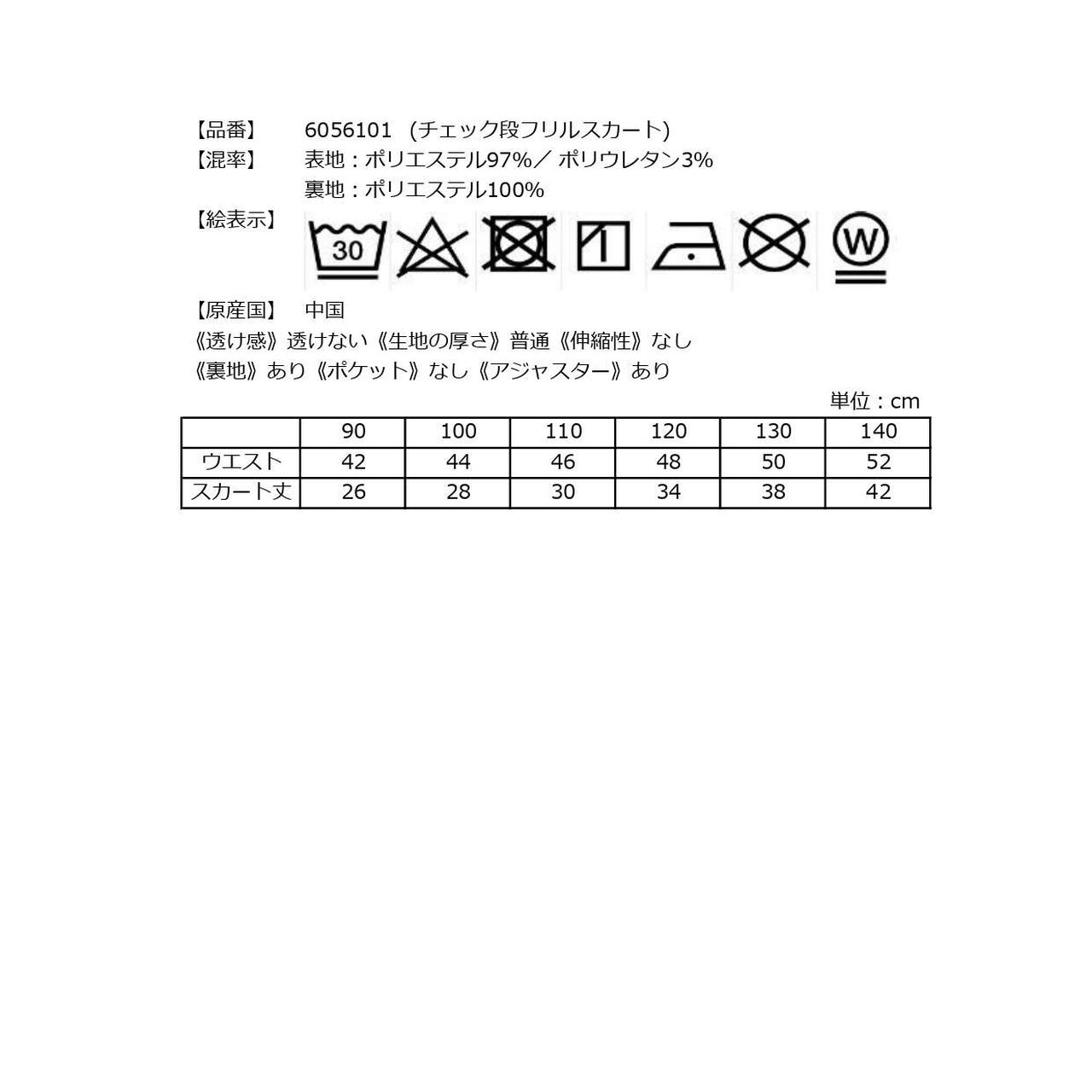 【品番】 6056101 (チェック段フリルスカート)
【混率】 表地：ポリエステル97%／ ポリウレタン3%
裏地：ポリエステル100%
【絵表示】 30 W
【原産国】 中国
《透け感》透けない《生地の厚さ》普通《伸縮性》なし
《裏地》あり《ポケット》なし《アジャスター》あり

単位：cm

| | 90 | 100 | 110 | 120 | 130 | 140 |
|---|---|---|---|---|---|---|
| ウエスト | 42 | 44 | 46 | 48 | 50 | 52 |
| スカート丈 | 26 | 28 | 30 | 34 | 38 | 42 |